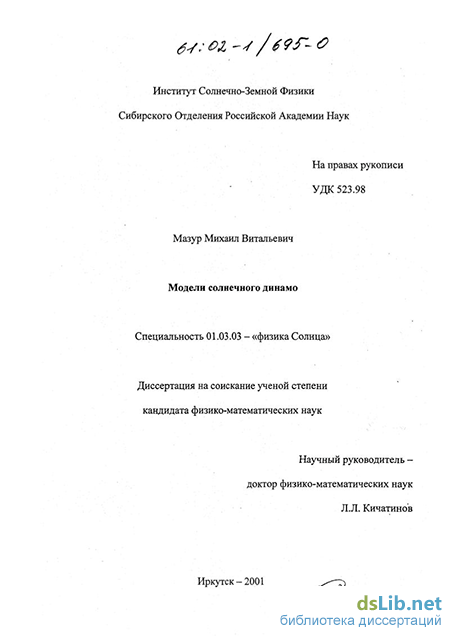 61:02-1/695-0

Институт Солнечно-Земной Физики

Сибирского Отделения Российской Академии Наук

На правах рукописи

УДК 523.98

Мазур Михаил Витальевич

Модели солнечного динамо

Специальность 01.03.03 – «физика Солнца»

Диссертация на соискание ученой степени

кандидата физико-математических наук

Научный руководитель –

доктор физико-математических наук

Л.Л. Кичатинов

Иркутск – 2001

dsLib.net
библиотека диссертаций